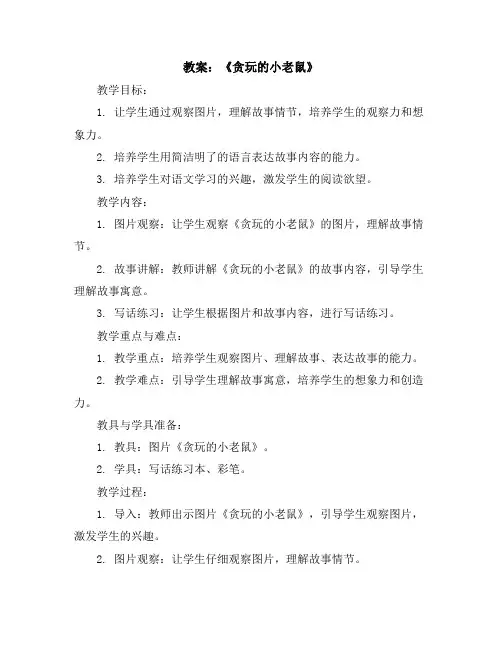 教案：《贪玩的小老鼠》

教学目标：

1. 让学生通过观察图片，理解故事情节，培养学生的观察力和想象力。

2. 培养学生用简洁明了的语言表达故事内容的能力。

3. 培养学生对语文学习的兴趣，激发学生的阅读欲望。

教学内容：

1. 图片观察：让学生观察《贪玩的小老鼠》的图片，理解故事情节。

2. 故事讲解：教师讲解《贪玩的小老鼠》的故事内容，引导学生理解故事寓意。

3. 写话练习：让学生根据图片和故事内容，进行写话练习。

教学重点与难点：

1. 教学重点：培养学生观察图片、理解故事、表达故事的能力。

2. 教学难点：引导学生理解故事寓意，培养学生的想象力和创造力。

教具与学具准备：

1. 教具：图片《贪玩的小老鼠》。

2. 学具：写话练习本、彩笔。

教学过程：

1. 导入：教师出示图片《贪玩的小老鼠》，引导学生观察图片，激发学生的兴趣。

2. 图片观察：让学生仔细观察图片，理解故事情节。